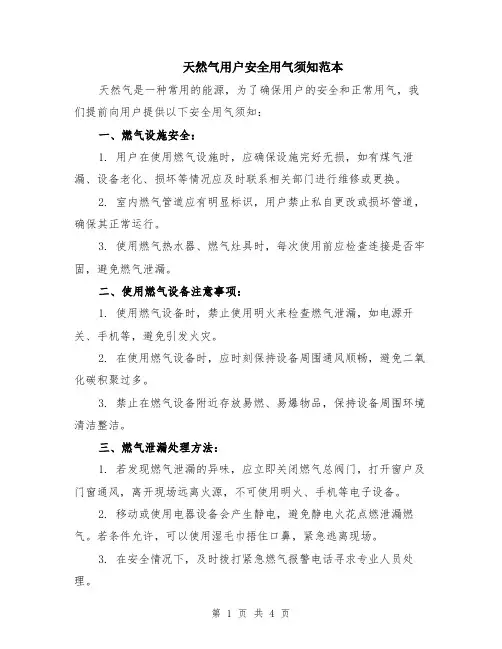 天然气用户安全用气须知范本

天然气是一种常用的能源，为了确保用户的安全和正常用气，我们提前向用户提供以下安全用气须知：

一、燃气设施安全：

1. 用户在使用燃气设施时，应确保设施完好无损，如有煤气泄漏、设备老化、损坏等情况应及时联系相关部门进行维修或更换。

2. 室内燃气管道应有明显标识，用户禁止私自更改或损坏管道，确保其正常运行。

3. 使用燃气热水器、燃气灶具时，每次使用前应检查连接是否牢固，避免燃气泄漏。

二、使用燃气设备注意事项：

1. 使用燃气设备时，禁止使用明火来检查燃气泄漏，如电源开关、手机等，避免引发火灾。

2. 在使用燃气设备时，应时刻保持设备周围通风顺畅，避免二氧化碳积聚过多。

3. 禁止在燃气设备附近存放易燃、易爆物品，保持设备周围环境清洁整洁。

三、燃气泄漏处理方法：

1. 若发现燃气泄漏的异味，应立即关闭燃气总阀门，打开窗户及门窗通风，离开现场远离火源，不可使用明火、手机等电子设备。

2. 移动或使用电器设备会产生静电，避免静电火花点燃泄漏燃气。若条件允许，可以使用湿毛巾捂住口鼻，紧急逃离现场。

3. 在安全情况下，及时拨打紧急燃气报警电话寻求专业人员处理。

第 1 页 共 4 页